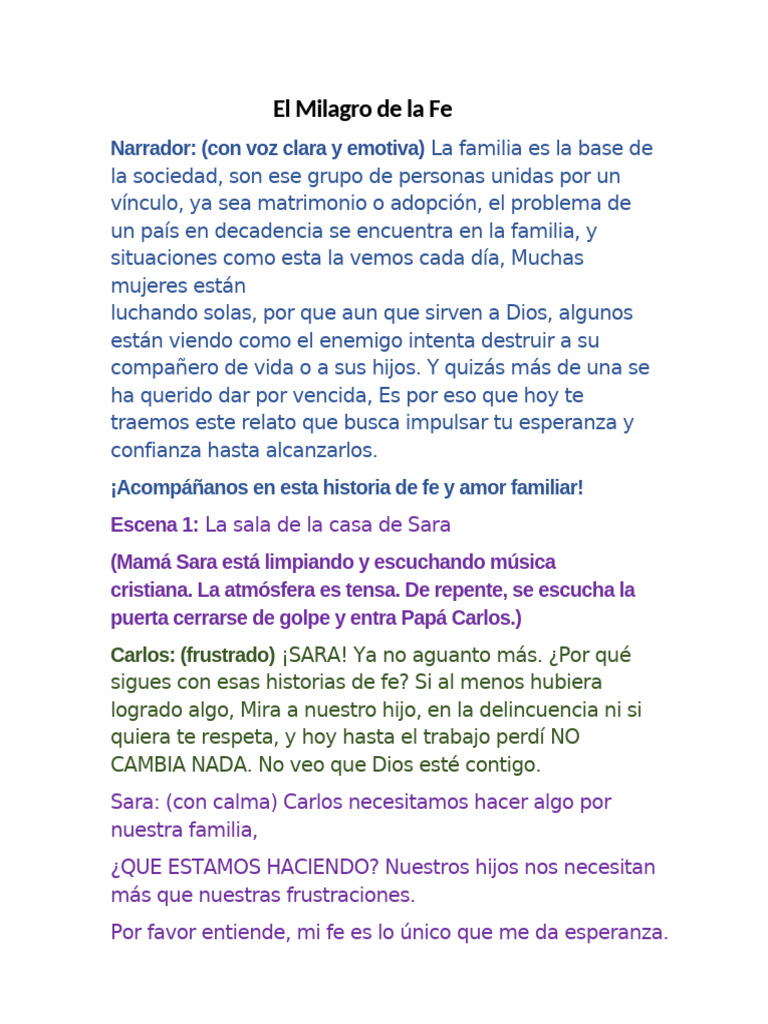 El Milagro de la Fe

Narrador: (con voz clara y emotiva) La familia es la base de la sociedad, son ese grupo de personas unidas por un vínculo, ya sea matrimonio o adopción, el problema de un país en decadencia se encuentra en la familia, y situaciones como esta la vemos cada día, Muchas mujeres están
luchando solas, por que aun que sirven a Dios, algunos están viendo como el enemigo intenta destruir a su compañero de vida o a sus hijos. Y quizás más de una se ha querido dar por vencida, Es por eso que hoy te traemos este relato que busca impulsar tu esperanza y confianza hasta alcanzarlos.

¡Acompáñanos en esta historia de fe y amor familiar!

Escena 1: La sala de la casa de Sara

(Mamá Sara está limpiando y escuchando música cristiana. La atmósfera es tensa. De repente, se escucha la puerta cerrarse de golpe y entra Papá Carlos.)

Carlos: (frustrado) ¡SARA! Ya no aguanto más. ¿Por qué sigues con esas historias de fe? Si al menos hubiera logrado algo, Mira a nuestro hijo, en la delincuencia ni si quiera te respeta, y hoy hasta el trabajo perdí NO CAMBIA NADA. No veo que Dios esté contigo.

Sara: (con calma) Carlos necesitamos hacer algo por nuestra familia,

¿QUE ESTAMOS HACIENDO? Nuestros hijos nos necesitan más que nuestras frustraciones.

Por favor entiende, mi fe es lo único que me da esperanza.